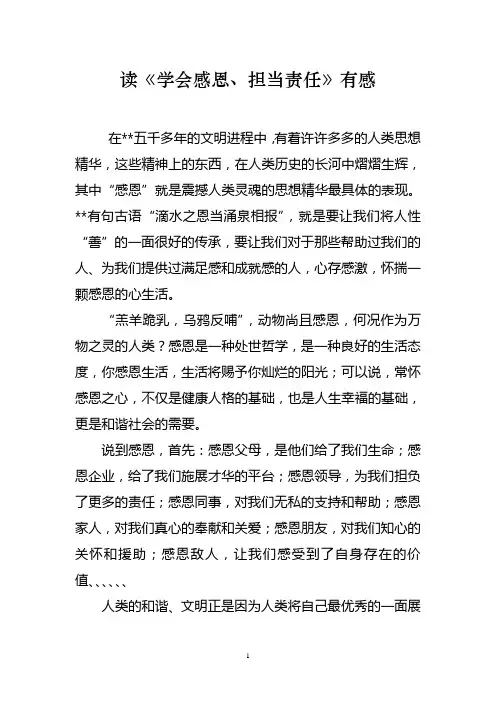 读《学会感恩、担当责任》有感

在**五千多年的文明进程中，有着许许多多的人类思想精华，这些精神上的东西，在人类历史的长河中熠熠生辉，其中“感恩”就是震撼人类灵魂的思想精华最具体的表现。**有句古语“滴水之恩当涌泉相报”，就是要让我们将人性“善”的一面很好的传承，要让我们对于那些帮助过我们的人、为我们提供过满足感和成就感的人，心存感激，怀揣一颗感恩的心生活。

“羔羊跪乳，乌鸦反哺”，动物尚且感恩，何况作为万物之灵的人类？感恩是一种处世哲学，是一种良好的生活态度，你感恩生活，生活将赐予你灿烂的阳光；可以说，常怀感恩之心，不仅是健康人格的基础，也是人生幸福的基础，更是和谐社会的需要。

说到感恩，首先：感恩父母，是他们给了我们生命；感恩企业，给了我们施展才华的平台；感恩领导，为我们担负了更多的责任；感恩同事，对我们无私的支持和帮助；感恩家人，对我们真心的奉献和关爱；感恩朋友，对我们知心的关怀和援助；感恩敌人，让我们感受到了自身存在的价值、、、、、、

人类的和谐、文明正是因为人类将自己最优秀的一面展

1